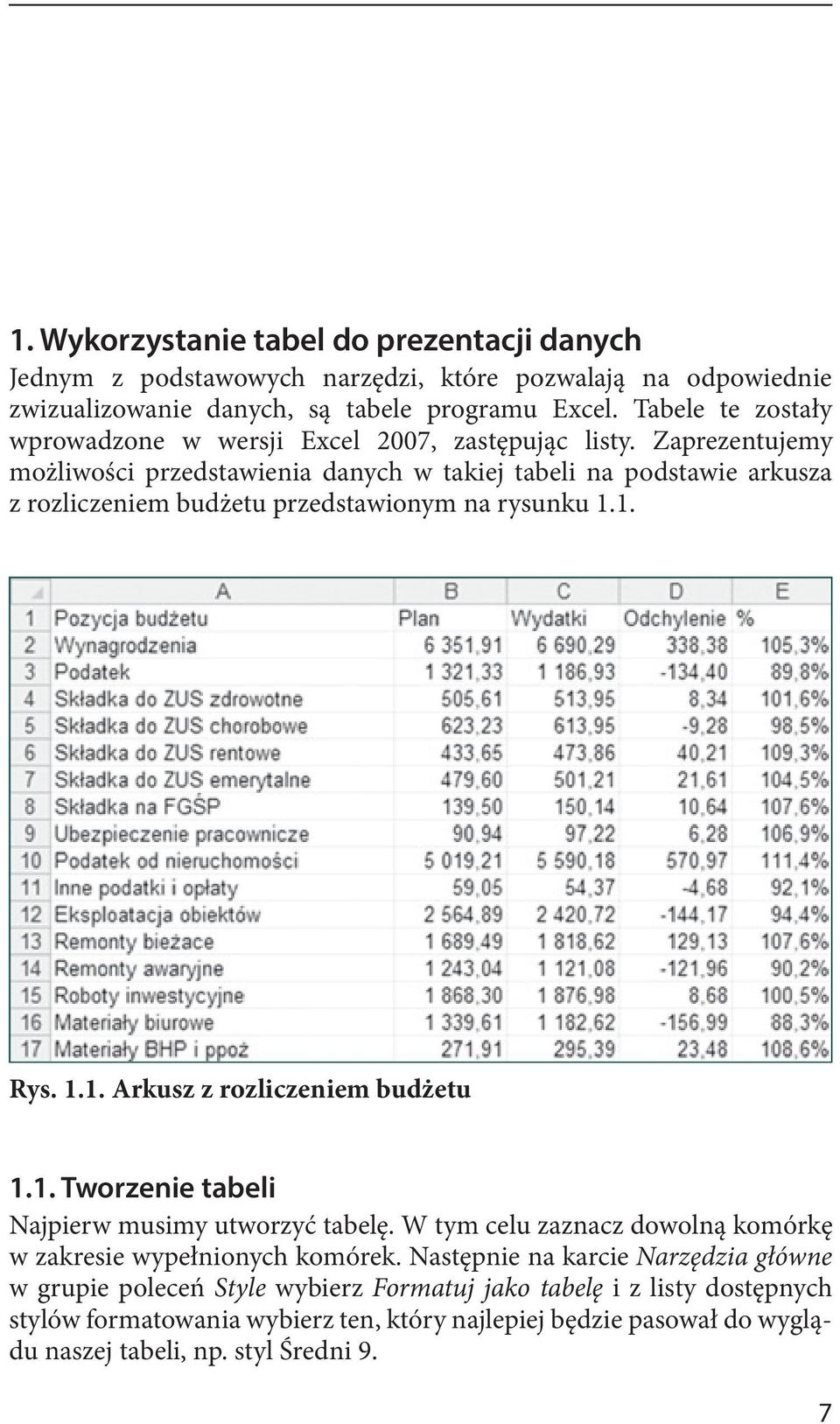 1. Wykorzystanie tabel do prezentacji danych

Jednym z podstawowych narzędzi, które pozwalają na odpowiednie zwizualizowanie danych, są tabele programu Excel. Tabele te zostały wprowadzone w wersji Excel 2007, zastępując listy. Zaprezentujemy możliwości przedstawienia danych w takiej tabeli na podstawie arkusza z rozliczeniem budżetu przedstawionym na rysunku 1.1.

| | A | B | C | D | E |
|---|---|---|---|---|---|
| 1 | Pozycja budżetu | Plan | Wydatki | Odchylenie | % |
| 2 | Wynagrodzenia | 6 351,91 | 6 690,29 | 338,38 | 105,3% |
| 3 | Podatek | 1 321,33 | 1 186,93 | -134,40 | 89,8% |
| 4 | Składka do ZUS zdrowotne | 505,61 | 513,95 | 8,34 | 101,6% |
| 5 | Składka do ZUS chorobowe | 623,23 | 613,95 | -9,28 | 98,5% |
| 6 | Składka do ZUS rentowe | 433,65 | 473,86 | 40,21 | 109,3% |
| 7 | Składka do ZUS emerytalne | 479,60 | 501,21 | 21,61 | 104,5% |
| 8 | Składka na FGŚP | 139,50 | 150,14 | 10,64 | 107,6% |
| 9 | Ubezpieczenie pracownicze | 90,94 | 97,22 | 6,28 | 106,9% |
| 10 | Podatek od nieruchomości | 5 019,21 | 5 590,18 | 570,97 | 111,4% |
| 11 | Inne podatki i opłaty | 59,05 | 54,37 | -4,68 | 92,1% |
| 12 | Eksploatacja obiektów | 2 564,89 | 2 420,72 | -144,17 | 94,4% |
| 13 | Remonty bieżace | 1 689,49 | 1 818,62 | 129,13 | 107,6% |
| 14 | Remonty awaryjne | 1 243,04 | 1 121,08 | -121,96 | 90,2% |
| 15 | Roboty inwestycyjne | 1 868,30 | 1 876,98 | 8,68 | 100,5% |
| 16 | Materiały biurowe | 1 339,61 | 1 182,62 | -156,99 | 88,3% |
| 17 | Materiały BHP i ppoż | 271,91 | 295,39 | 23,48 | 108,6% |

Rys. 1.1. Arkusz z rozliczeniem budżetu

1.1. Tworzenie tabeli

Najpierw musimy utworzyć tabelę. W tym celu zaznacz dowolną komórkę w zakresie wypełnionych komórek. Następnie na karcie Narzędzia główne w grupie poleceń Style wybierz Formatuj jako tabelę i z listy dostępnych stylów formatowania wybierz ten, który najlepiej będzie pasował do wyglądu naszej tabeli, np. styl Średni 9.

7